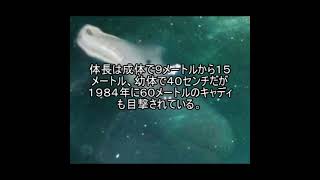 体長は成体で9メートルから15メートル、幼体で40センチだが1984年に60メートルのキャディも目撃されている。